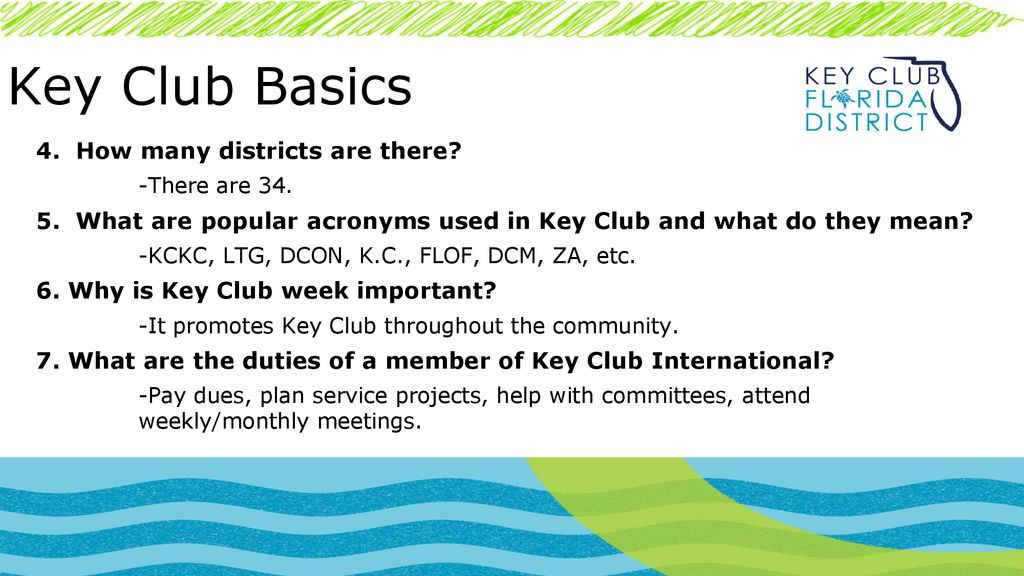 Key Club Basics

KEY CLUB
FLORIDA
DISTRICT

4. How many districts are there?

-There are 34.

5. What are popular acronyms used in Key Club and what do they mean?

-KCKC, LTG, DCON, K.C., FLOF, DCM, ZA, etc.

6. Why is Key Club week important?

-It promotes Key Club throughout the community.

7. What are the duties of a member of Key Club International?

-Pay dues, plan service projects, help with committees, attend weekly/monthly meetings.